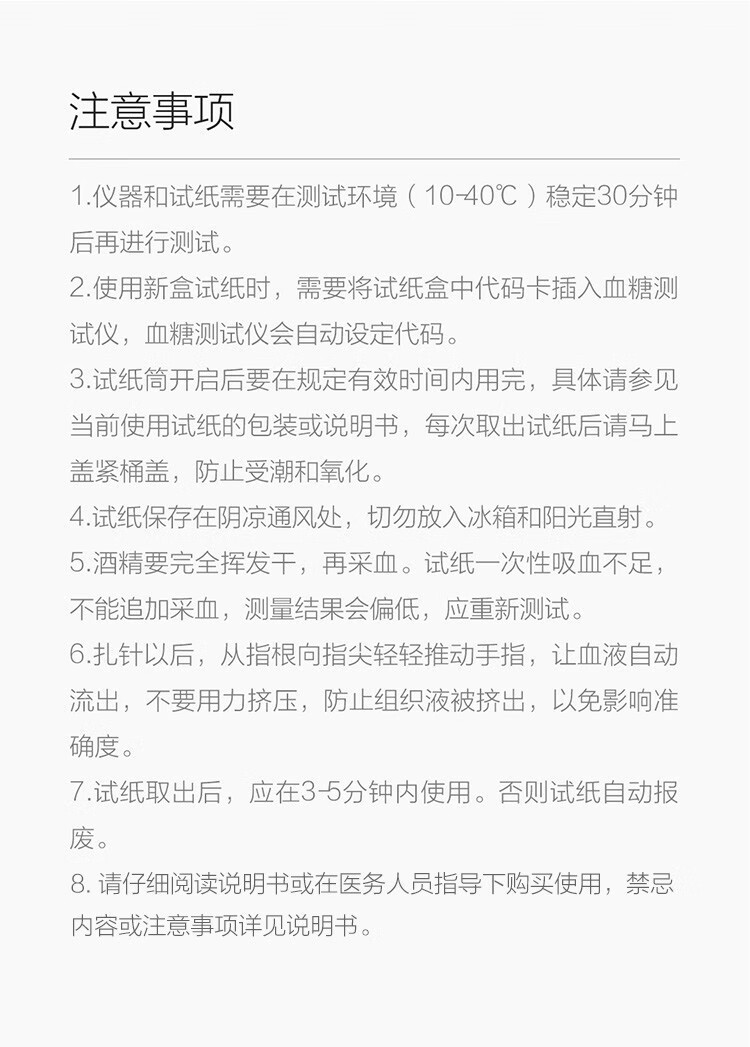 注意事项

1.仪器和试纸需要在测试环境（10-40℃）稳定30分钟后再进行测试。

2.使用新盒试纸时，需要将试纸盒中代码卡插入血糖测试仪，血糖测试仪会自动设定代码。

3.试纸筒开启后要在规定有效时间内用完，具体请参见当前使用试纸的包装或说明书，每次取出试纸后请马上盖紧桶盖，防止受潮和氧化。

4.试纸保存在阴凉通风处，切勿放入冰箱和阳光直射。

5.酒精要完全挥发干，再采血。试纸一次性吸血不足，不能追加采血，测量结果会偏低，应重新测试。

6.扎针以后，从指根向指尖轻轻推动手指，让血液自动流出，不要用力挤压，防止组织液被挤出，以免影响准确度。

7.试纸取出后，应在3-5分钟内使用。否则试纸自动报废。

8. 请仔细阅读说明书或在医务人员指导下购买使用，禁忌内容或注意事项详见说明书。